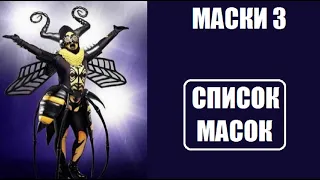 МАСКИ 3

СПИСОК МАСОК